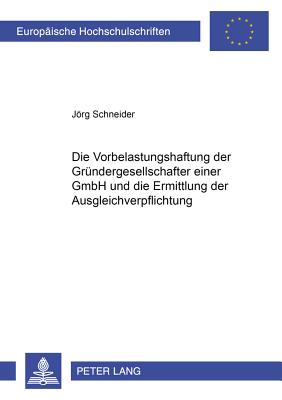 Europäische Hochschulschriften

Jörg Schneider

Die Vorbelastungshaftung der Gründergesellschafter einer GmbH und die Ermittlung der Ausgleichverpflichtung

PETER LANG